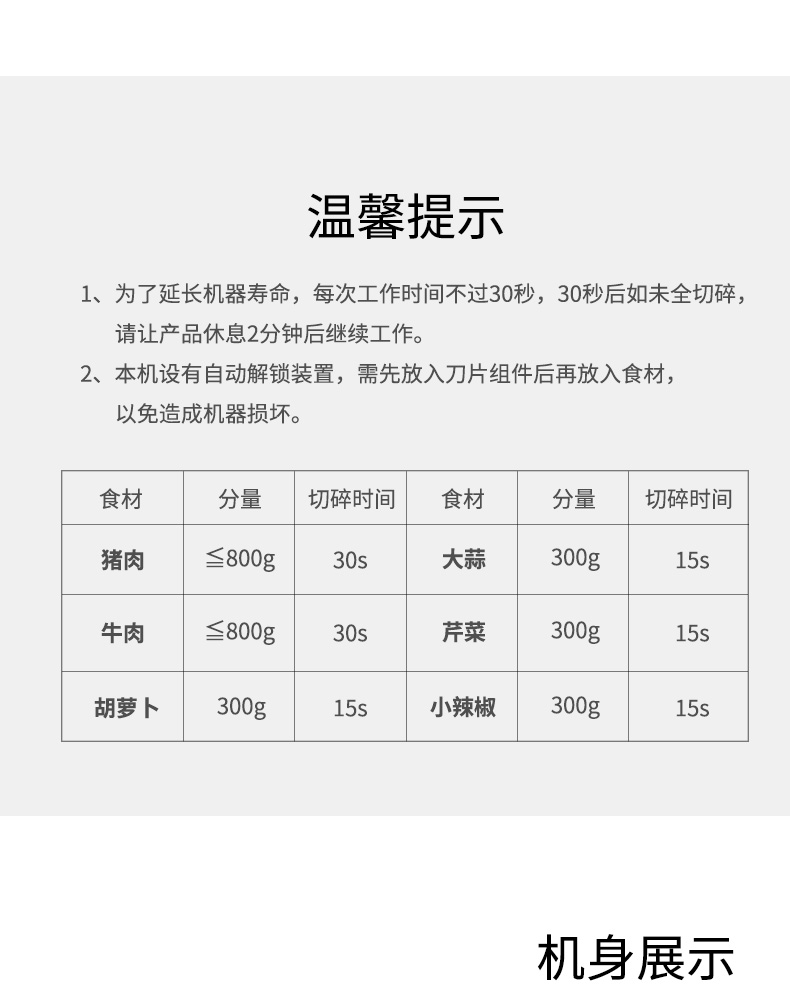 温馨提示

1、为了延长机器寿命，每次工作时间不过30秒，30秒后如未全切碎，请让产品休息2分钟后继续工作。

2、本机设有自动解锁装置，需先放入刀片组件后再放入食材，以免造成机器损坏。

| 食材 | 分量 | 切碎时间 | 食材 | 分量 | 切碎时间 |
|---|---|---|---|---|---|
| 猪肉 | ≦800g | 30s | 大蒜 | 300g | 15s |
| 牛肉 | ≦800g | 30s | 芹菜 | 300g | 15s |
| 胡萝卜 | 300g | 15s | 小辣椒 | 300g | 15s |

机身展示